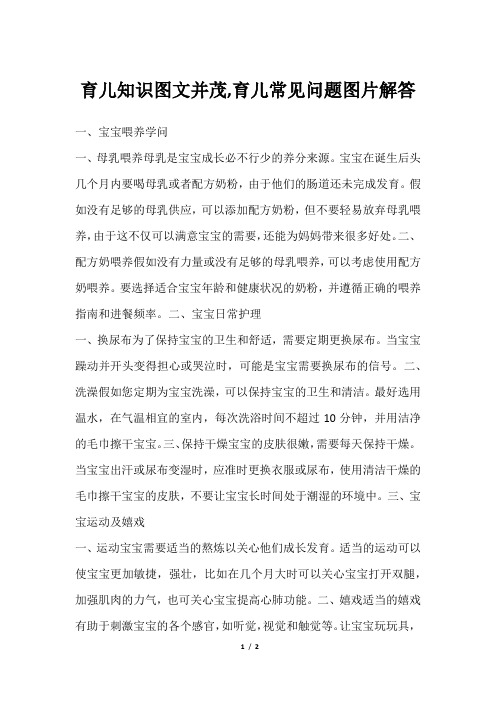 育儿知识图文并茂,育儿常见问题图片解答

一、宝宝喂养学问

一、母乳喂养母乳是宝宝成长必不行少的养分来源。宝宝在诞生后头几个月内要喝母乳或者配方奶粉，由于他们的肠道还未完成发育。假如没有足够的母乳供应，可以添加配方奶粉，但不要轻易放弃母乳喂养，由于这不仅可以满意宝宝的需要，还能为妈妈带来很多好处。二、配方奶喂养假如没有力量或没有足够的母乳喂养，可以考虑使用配方奶喂养。要选择适合宝宝年龄和健康状况的奶粉，并遵循正确的喂养指南和进餐频率。二、宝宝日常护理

一、换尿布为了保持宝宝的卫生和舒适，需要定期更换尿布。当宝宝躁动并开头变得担心或哭泣时，可能是宝宝需要换尿布的信号。二、洗澡假如您定期为宝宝洗澡，可以保持宝宝的卫生和清洁。最好选用温水，在气温相宜的室内，每次洗浴时间不超过 10 分钟，并用洁净的毛巾擦干宝宝。三、保持干燥宝宝的皮肤很嫩，需要每天保持干燥。当宝宝出汗或尿布变湿时，应准时更换衣服或尿布，使用清洁干燥的毛巾擦干宝宝的皮肤，不要让宝宝长时间处于潮湿的环境中。三、宝宝运动及嬉戏

一、运动宝宝需要适当的熬炼以关心他们成长发育。适当的运动可以使宝宝更加敏捷，强壮，比如在几个月大时可以关心宝宝打开双腿，加强肌肉的力气，也可关心宝宝提高心肺功能。二、嬉戏适当的嬉戏有助于刺激宝宝的各个感官，如听觉，视觉和触觉等。让宝宝玩玩具，

1 / 2